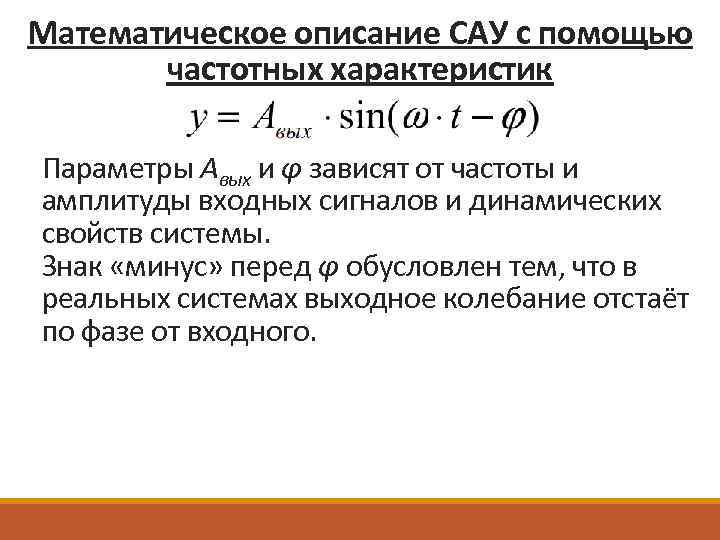 Математическое описание САУ с помощью частотных характеристик

$y = A_{вых} \cdot \sin(\omega \cdot t - \varphi)$

Параметры $A_{вых}$ и $\varphi$ зависят от частоты и амплитуды входных сигналов и динамических свойств системы.
Знак «минус» перед $\varphi$ обусловлен тем, что в реальных системах выходное колебание отстаёт по фазе от входного.